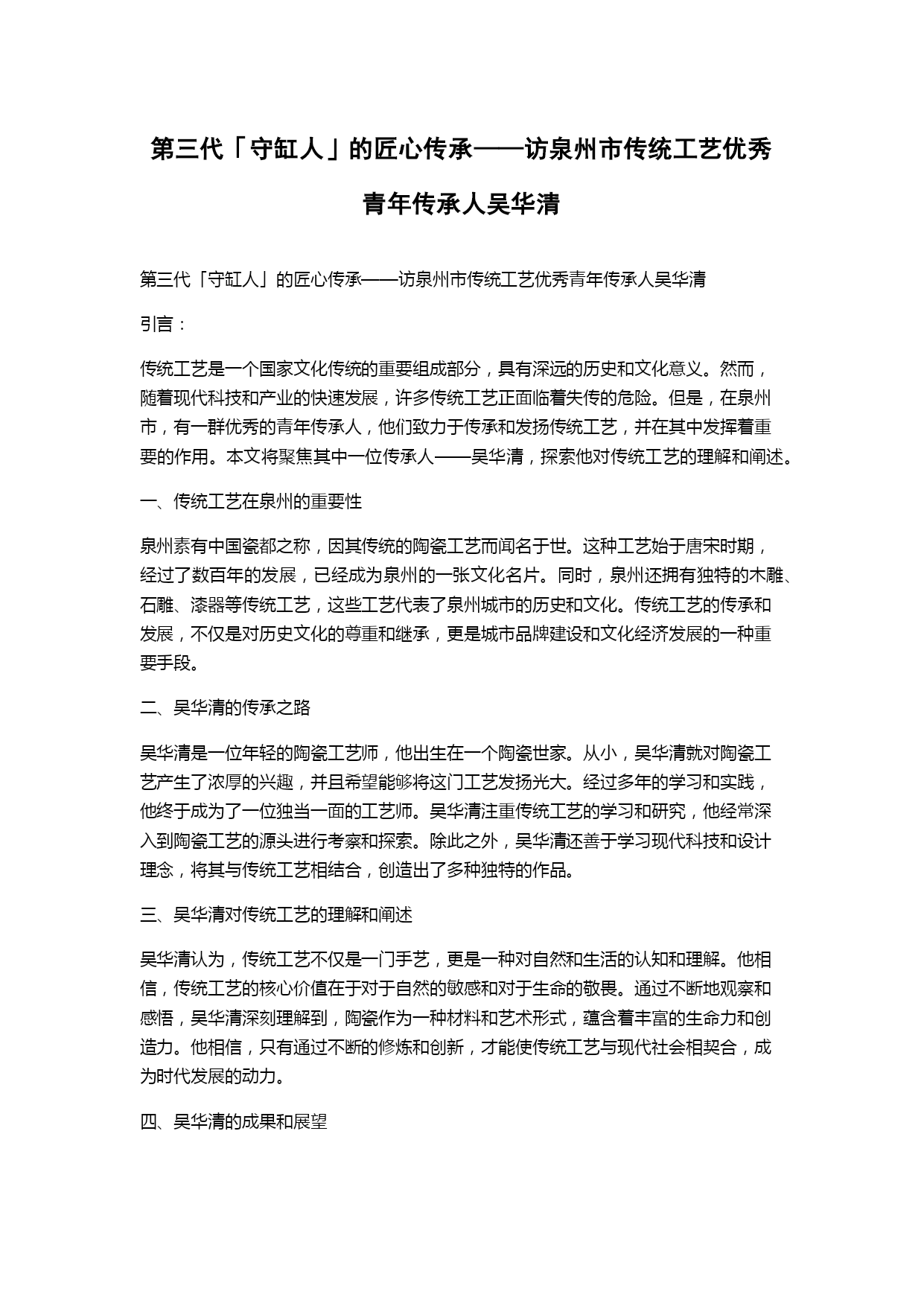 第三代「守缸人」的匠心传承——访泉州市传统工艺优秀青年传承人吴华清

第三代「守缸人」的匠心传承——访泉州市传统工艺优秀青年传承人吴华清

引言：

传统工艺是一个国家文化传统的重要组成部分，具有深远的历史和文化意义。然而，随着现代科技和产业的快速发展，许多传统工艺正面临着失传的危险。但是，在泉州市，有一群优秀的青年传承人，他们致力于传承和发扬传统工艺，并在其中发挥着重要的作用。本文将聚焦其中一位传承人——吴华清，探索他对传统工艺的理解和阐述。

一、传统工艺在泉州的重要性

泉州素有中国瓷都之称，因其传统的陶瓷工艺而闻名于世。这种工艺始于唐宋时期，经过了数百年的发展，已经成为泉州的一张文化名片。同时，泉州还拥有独特的木雕、石雕、漆器等传统工艺，这些工艺代表了泉州城市的历史和文化。传统工艺的传承和发展，不仅是对历史文化的尊重和继承，更是城市品牌建设和文化经济发展的一种重要手段。

二、吴华清的传承之路

吴华清是一位年轻的陶瓷工艺师，他出生在一个陶瓷世家。从小，吴华清就对陶瓷工艺产生了浓厚的兴趣，并且希望能够将这门工艺发扬光大。经过多年的学习和实践，他终于成为了一位独当一面的工艺师。吴华清注重传统工艺的学习和研究，他经常深入到陶瓷工艺的源头进行考察和探索。除此之外，吴华清还善于学习现代科技和设计理念，将其与传统工艺相结合，创造出了多种独特的作品。

三、吴华清对传统工艺的理解和阐述

吴华清认为，传统工艺不仅是一门手艺，更是一种对自然和生活的认知和理解。他相信，传统工艺的核心价值在于对于自然的敏感和对于生命的敬畏。通过不断地观察和感悟，吴华清深刻理解到，陶瓷作为一种材料和艺术形式，蕴含着丰富的生命力和创造力。他相信，只有通过不断的修炼和创新，才能使传统工艺与现代社会相契合，成为时代发展的动力。

四、吴华清的成果和展望